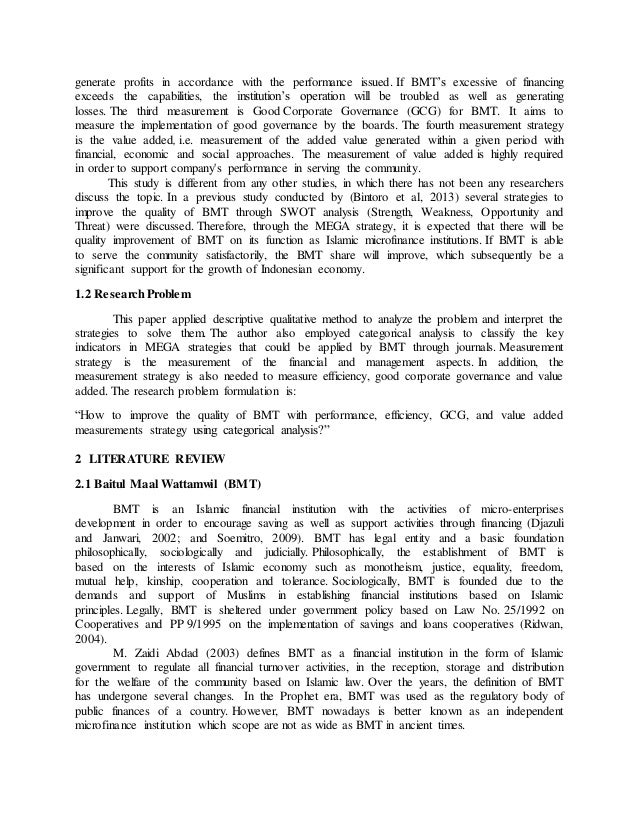 generate profits in accordance with the performance issued. If BMT's excessive of financing exceeds the capabilities, the institution's operation will be troubled as well as generating losses. The third measurement is Good Corporate Governance (GCG) for BMT. It aims to measure the implementation of good governance by the boards. The fourth measurement strategy is the value added, i.e. measurement of the added value generated within a given period with financial, economic and social approaches. The measurement of value added is highly required in order to support company's performance in serving the community.

This study is different from any other studies, in which there has not been any researchers discuss the topic. In a previous study conducted by (Bintoro et al, 2013) several strategies to improve the quality of BMT through SWOT analysis (Strength, Weakness, Opportunity and Threat) were discussed. Therefore, through the MEGA strategy, it is expected that there will be quality improvement of BMT on its function as Islamic microfinance institutions. If BMT is able to serve the community satisfactorily, the BMT share will improve, which subsequently be a significant support for the growth of Indonesian economy.

1.2 Research Problem

This paper applied descriptive qualitative method to analyze the problem and interpret the strategies to solve them. The author also employed categorical analysis to classify the key indicators in MEGA strategies that could be applied by BMT through journals. Measurement strategy is the measurement of the financial and management aspects. In addition, the measurement strategy is also needed to measure efficiency, good corporate governance and value added. The research problem formulation is:

"How to improve the quality of BMT with performance, efficiency, GCG, and value added measurements strategy using categorical analysis?"

2 LITERATURE REVIEW

2.1 Baitul Maal Wattamwil (BMT)

BMT is an Islamic financial institution with the activities of micro-enterprises development in order to encourage saving as well as support activities through financing (Djazuli and Janwari, 2002; and Soemitro, 2009). BMT has legal entity and a basic foundation philosophically, sociologically and judicially. Philosophically, the establishment of BMT is based on the interests of Islamic economy such as monotheism, justice, equality, freedom, mutual help, kinship, cooperation and tolerance. Sociologically, BMT is founded due to the demands and support of Muslims in establishing financial institutions based on Islamic principles. Legally, BMT is sheltered under government policy based on Law No. 25/1992 on Cooperatives and PP 9/1995 on the implementation of savings and loans cooperatives (Ridwan, 2004).

M. Zaidi Abdad (2003) defines BMT as a financial institution in the form of Islamic government to regulate all financial turnover activities, in the reception, storage and distribution for the welfare of the community based on Islamic law. Over the years, the definition of BMT has undergone several changes. In the Prophet era, BMT was used as the regulatory body of public finances of a country. However, BMT nowadays is better known as an independent microfinance institution which scope are not as wide as BMT in ancient times.